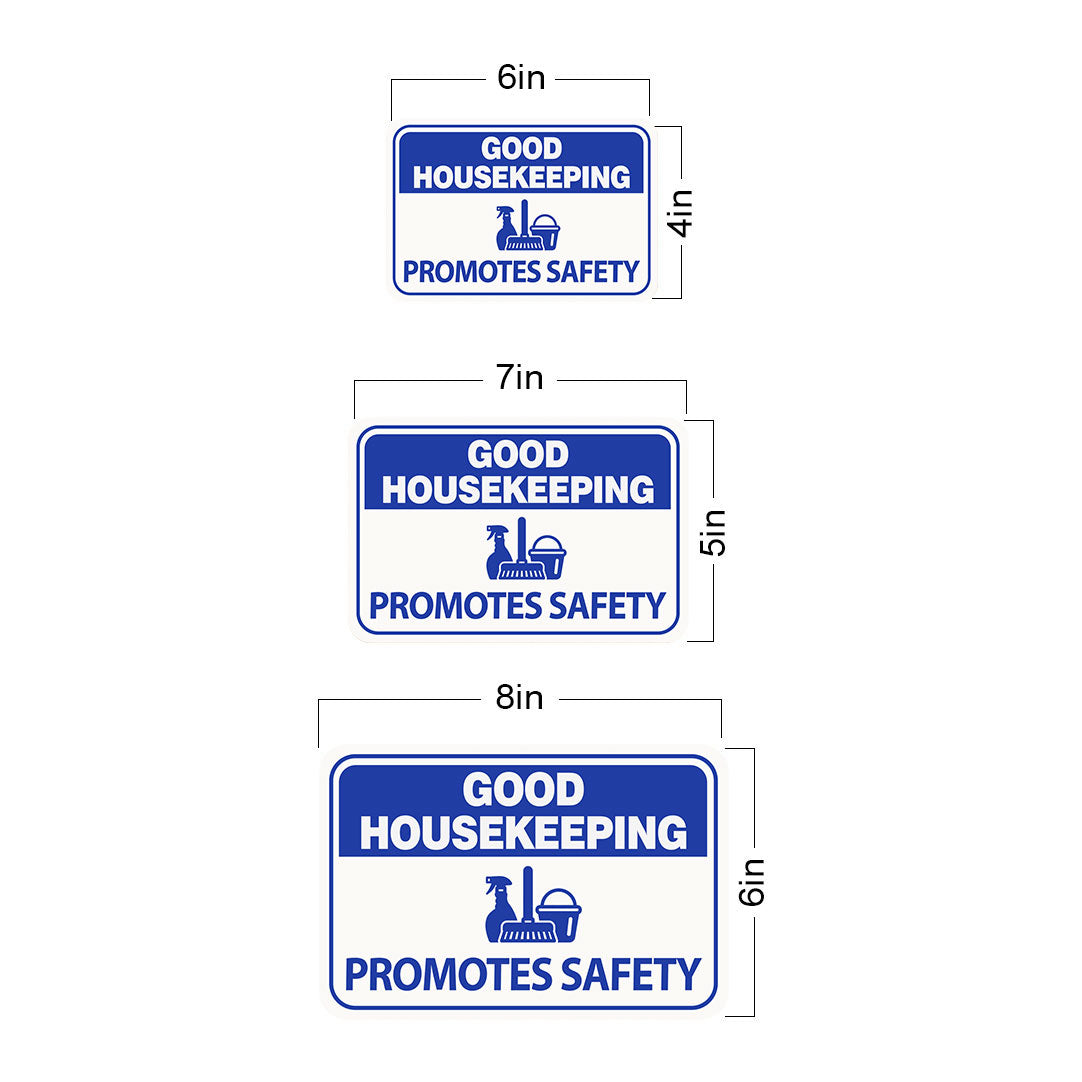 6in

GOOD HOUSEKEEPING

PROMOTES SAFETY

4in

7in

GOOD HOUSEKEEPING

PROMOTES SAFETY

5in

8in

GOOD HOUSEKEEPING

PROMOTES SAFETY

6in